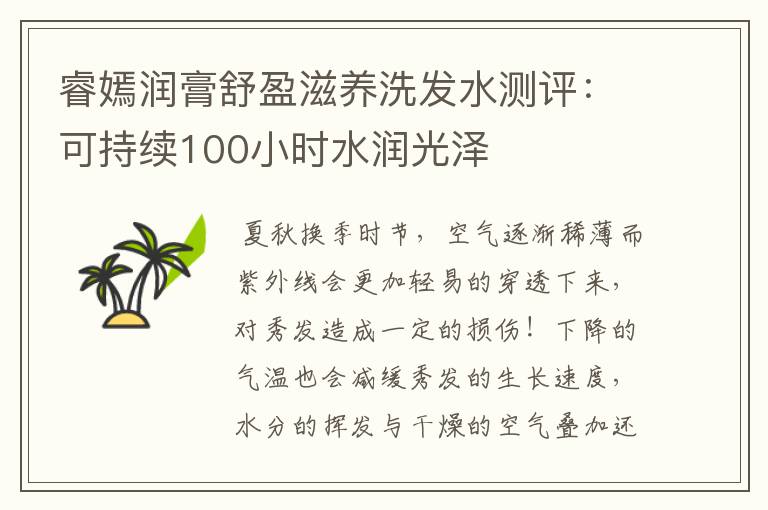 睿嫣润膏舒盈滋养洗发水测评：可持续100小时水润光泽

夏秋换季时节，空气逐渐稀薄而紫外线会更加轻易的穿透下来，对秀发造成一定的损伤！下降的气温也会减缓秀发的生长速度，水分的挥发与干燥的空气叠加还